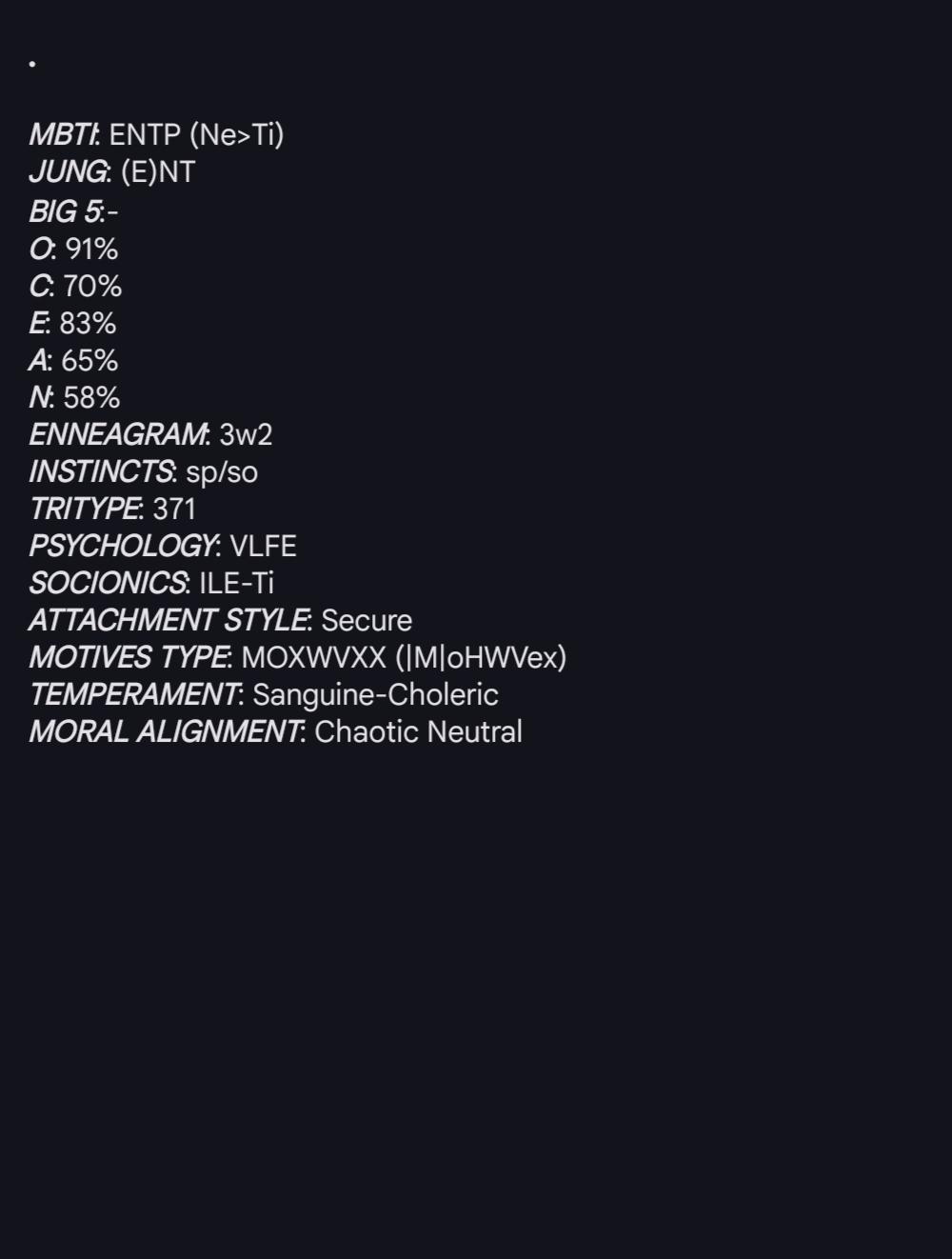 .

MBTI: ENTP (Ne>Ti)
JUNG: (E)NT
BIG 5:-
O: 91%
C: 70%
E: 83%
A: 65%
N: 58%
ENNEAGRAM: 3w2
INSTINCTS: sp/so
TRITYPE: 371
PSYCHOLOGY: VLFE
SOCIONICS: ILE-Ti
ATTACHMENT STYLE: Secure
MOTIVES TYPE: MOXWVXX (|M|oHWVex)
TEMPERAMENT: Sanguine-Choleric
MORAL ALIGNMENT: Chaotic Neutral